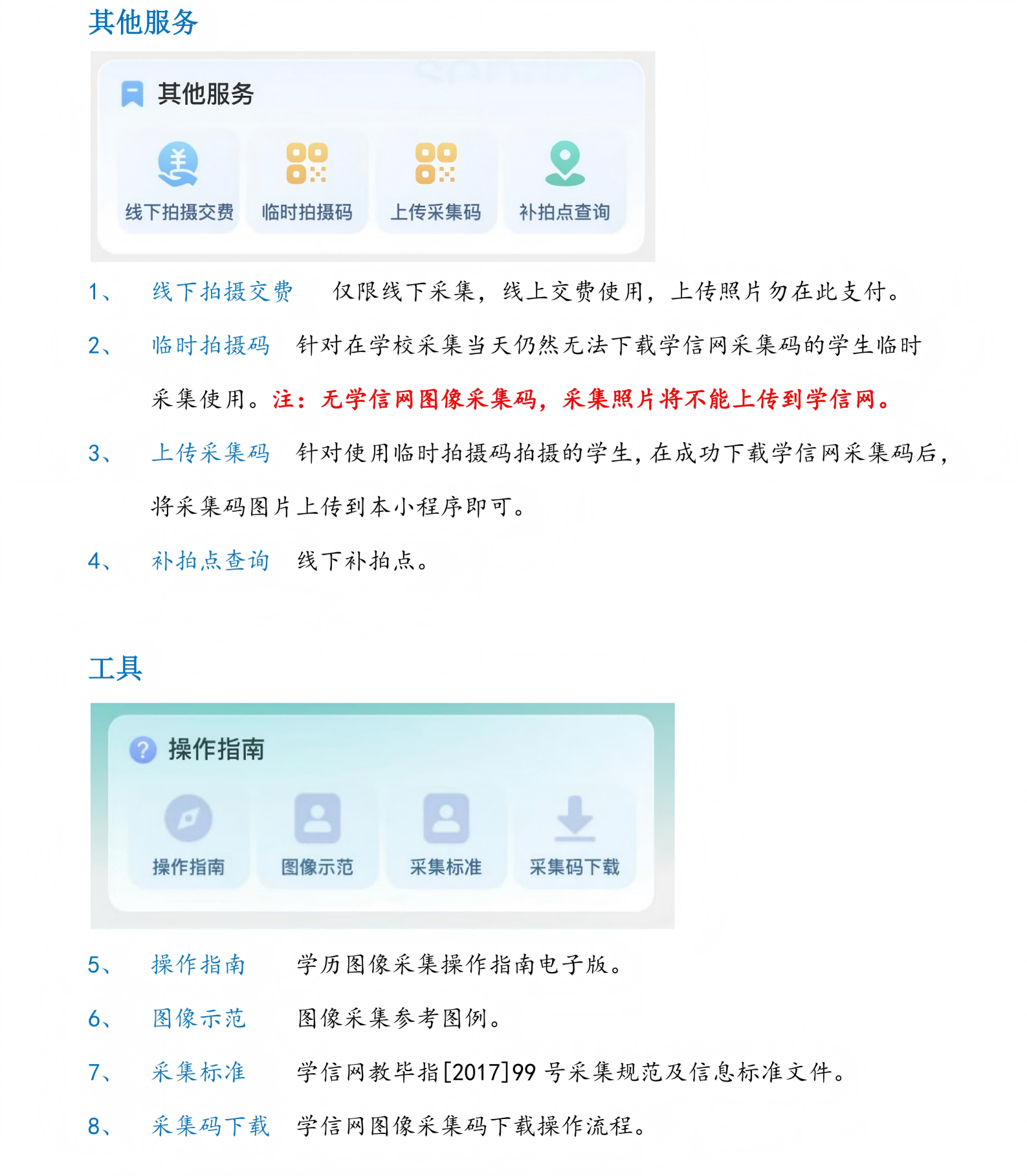 其他服务

其他服务

线下拍摄交费 临时拍摄码 上传采集码 补拍点查询

1、 线下拍摄交费 仅限线下采集，线上交费使用，上传照片勿在此支付。

2、 临时拍摄码 针对在学校采集当天仍然无法下载学信网采集码的学生临时采集使用。注：无学信网图像采集码，采集照片将不能上传到学信网。

3、 上传采集码 针对使用临时拍摄码拍摄的学生，在成功下载学信网采集码后，将采集码图片上传到本小程序即可。

4、 补拍点查询 线下补拍点。

工具

操作指南

操作指南 图像示范 采集标准 采集码下载

5、 操作指南 学历图像采集操作指南电子版。

6、 图像示范 图像采集参考图例。

7、 采集标准 学信网教毕指[2017]99 号采集规范及信息标准文件。

8、 采集码下载 学信网图像采集码下载操作流程。